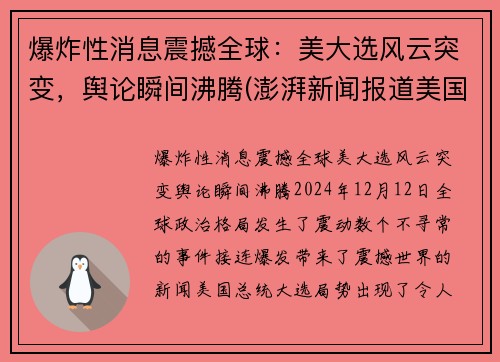 爆炸性消息震撼全球：美大选风云突变，舆论瞬间沸腾(澎湃新闻报道美国

爆炸性消息震撼全球美大选风云突变舆论瞬间沸腾2024年12月12日全球政治格局发生了震动数个不寻常的事件接连爆发带来了震撼世界的新闻美国总统大选局势出现了令人